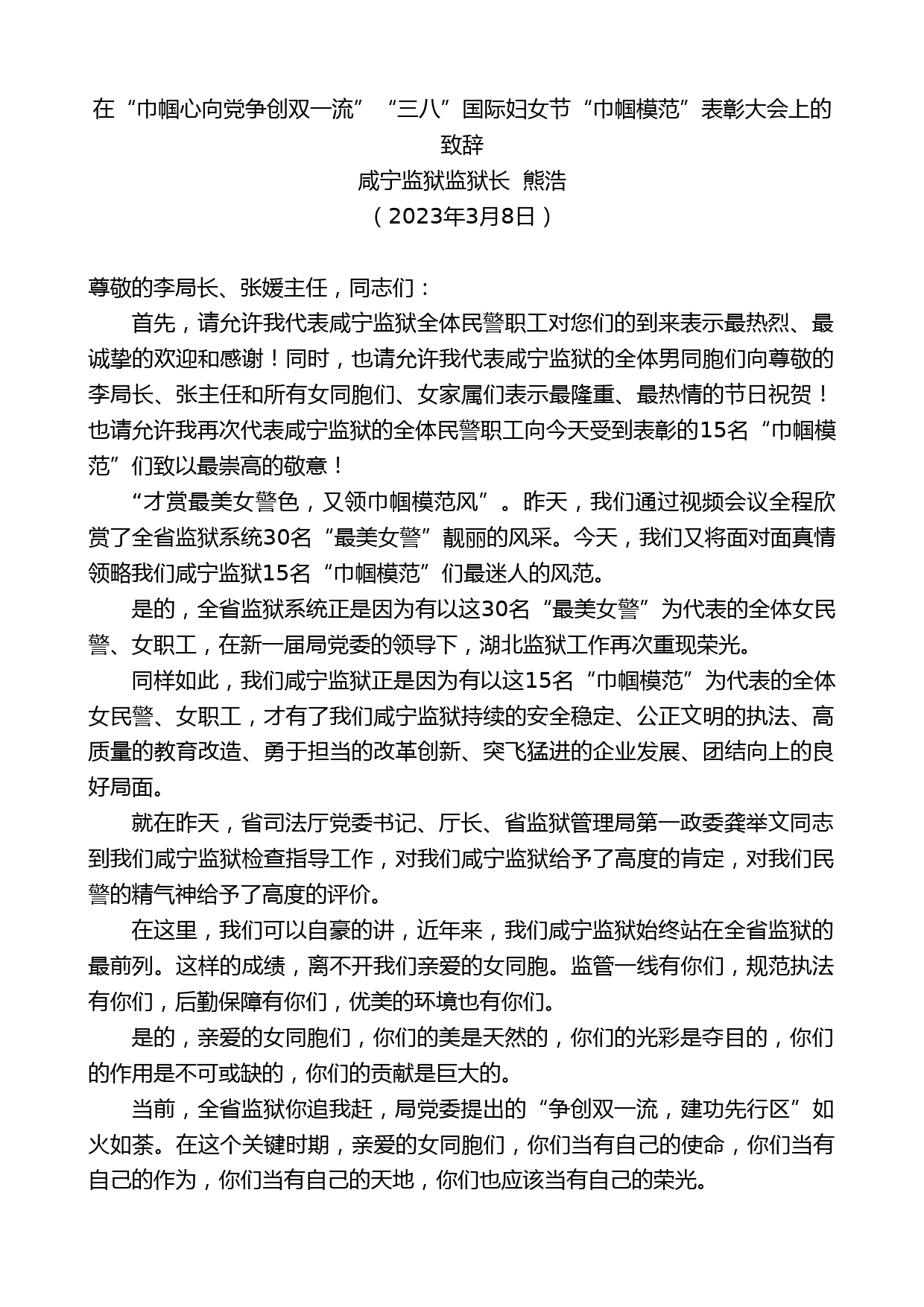 在“巾帼心向党争创双一流”“三八”国际妇女节“巾帼模范”表彰大会上的致辞
咸宁监狱监狱长 熊浩
（2023年3月8日）

尊敬的李局长、张媛主任，同志们：

首先，请允许我代表咸宁监狱全体民警职工对您们的到来表示最热烈、最诚挚的欢迎和感谢！同时，也请允许我代表咸宁监狱的全体男同胞们向尊敬的李局长、张主任和所有女同胞们、女家属们表示最隆重、最热情的节日祝贺！也请允许我再次代表咸宁监狱的全体民警职工向今天受到表彰的15名“巾帼模范”们致以最崇高的敬意！

“才赏最美女警色，又领巾帼模范风”。昨天，我们通过视频会议全程欣赏了全省监狱系统30名“最美女警”靓丽的风采。今天，我们又将面对面真情领略我们咸宁监狱15名“巾帼模范”们最迷人的风范。

是的，全省监狱系统正是因为有以这30名“最美女警”为代表的全体女民警、女职工，在新一届局党委的领导下，湖北监狱工作再次重现荣光。

同样如此，我们咸宁监狱正是因为有以这15名“巾帼模范”为代表的全体女民警、女职工，才有了我们咸宁监狱持续的安全稳定、公正文明的执法、高质量的教育改造、勇于担当的改革创新、突飞猛进的企业发展、团结向上的良好局面。

就在昨天，省司法厅党委书记、厅长、省监狱管理局第一政委龚举文同志到我们咸宁监狱检查指导工作，对我们咸宁监狱给予了高度的肯定，对我们民警的精气神给予了高度的评价。

在这里，我们可以自豪的讲，近年来，我们咸宁监狱始终站在全省监狱的最前列。这样的成绩，离不开我们亲爱的女同胞。监管一线有你们，规范执法有你们，后勤保障有你们，优美的环境也有你们。

是的，亲爱的女同胞们，你们的美是天然的，你们的光彩是夺目的，你们的作用是不可或缺的，你们的贡献是巨大的。

当前，全省监狱你追我赶，局党委提出的“争创双一流，建功先行区”如火如荼。在这个关键时期，亲爱的女同胞们，你们当有自己的使命，你们当有自己的作为，你们当有自己的天地，你们也应该当有自己的荣光。